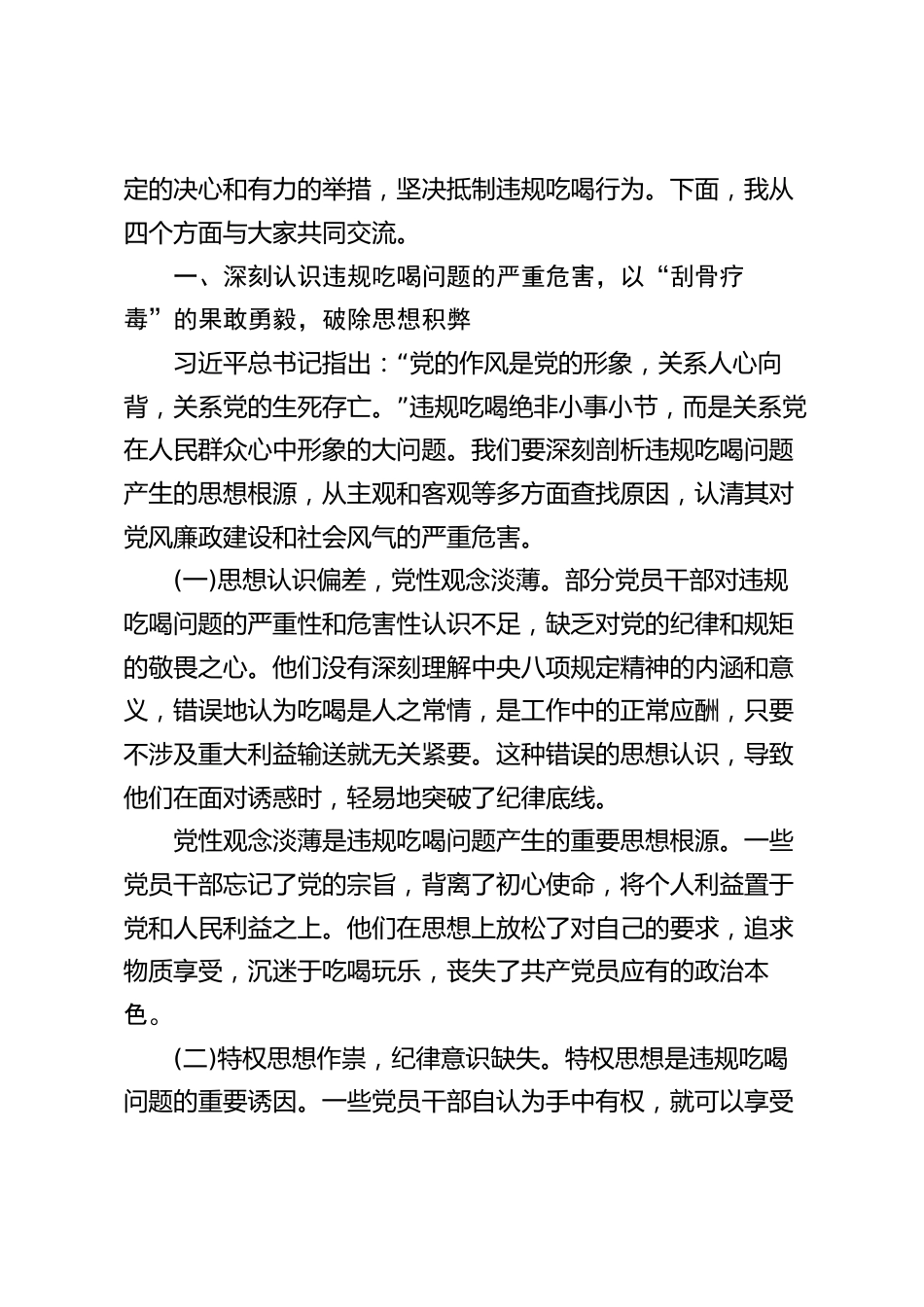 定的决心和有力的举措，坚决抵制违规吃喝行为。下面，我从四个方面与大家共同交流。

一、深刻认识违规吃喝问题的严重危害，以“刮骨疗毒”的果敢勇毅，破除思想积弊

习近平总书记指出：“党的作风是党的形象，关系人心向背，关系党的生死存亡。”违规吃喝绝非小事小节，而是关系党在人民群众心中形象的大问题。我们要深刻剖析违规吃喝问题产生的思想根源，从主观和客观等多方面查找原因，认清其对党风廉政建设和社会风气的严重危害。

(一)思想认识偏差，党性观念淡薄。部分党员干部对违规吃喝问题的严重性和危害性认识不足，缺乏对党的纪律和规矩的敬畏之心。他们没有深刻理解中央八项规定精神的内涵和意义，错误地认为吃喝是人之常情，是工作中的正常应酬，只要不涉及重大利益输送就无关紧要。这种错误的思想认识，导致他们在面对诱惑时，轻易地突破了纪律底线。

党性观念淡薄是违规吃喝问题产生的重要思想根源。一些党员干部忘记了党的宗旨，背离了初心使命，将个人利益置于党和人民利益之上。他们在思想上放松了对自己的要求，追求物质享受，沉迷于吃喝玩乐，丧失了共产党员应有的政治本色。

(二)特权思想作祟，纪律意识缺失。特权思想是违规吃喝问题的重要诱因。一些党员干部自认为手中有权，就可以享受